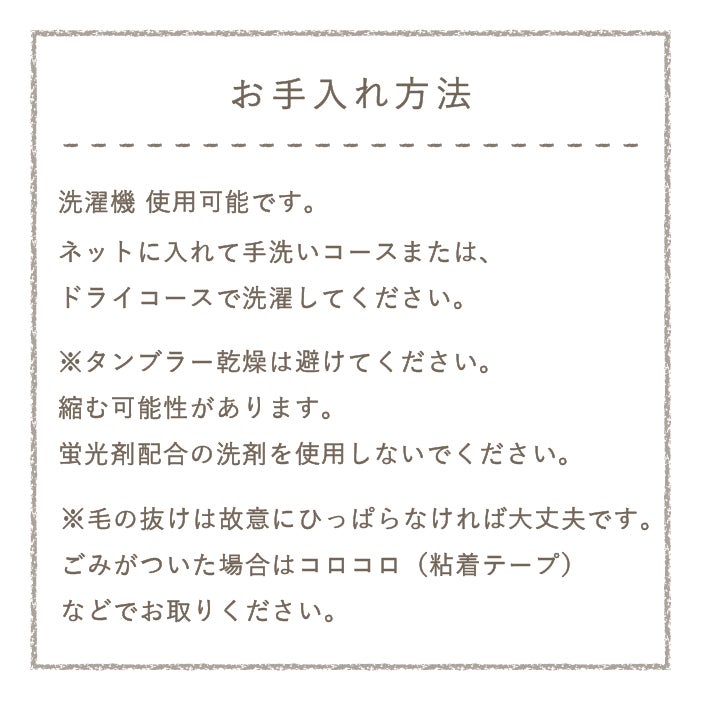 お手入れ方法

洗濯機 使用可能です。
ネットに入れて手洗いコースまたは、
ドライコースで洗濯してください。

※タンブラー乾燥は避けてください。
縮む可能性があります。
蛍光剤配合の洗剤を使用しないでください。

※毛の抜けは故意にひっぱらなければ大丈夫です。
ごみがついた場合はコロコロ（粘着テープ）
などでお取りください。